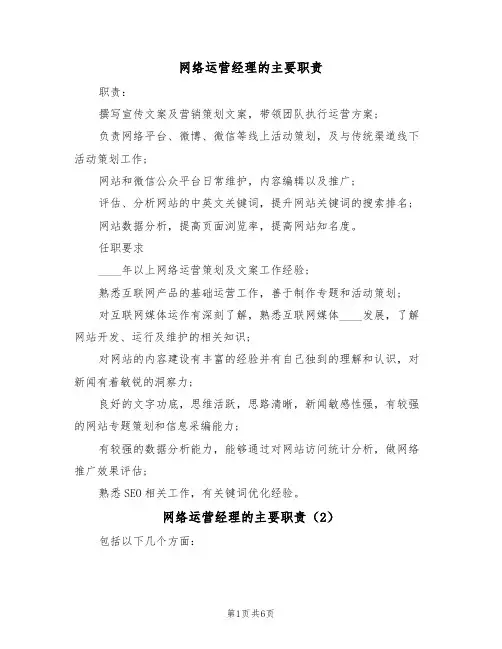 网络运营经理的主要职责

职责：

撰写宣传文案及营销策划文案，带领团队执行运营方案；

负责网络平台、微博、微信等线上活动策划，及与传统渠道线下活动策划工作；

网站和微信公众平台日常维护，内容编辑以及推广；

评估、分析网站的中英文关键词，提升网站关键词的搜索排名；

网站数据分析，提高页面浏览率，提高网站知名度。

任职要求

____年以上网络运营策划及文案工作经验；

熟悉互联网产品的基础运营工作，善于制作专题和活动策划；

对互联网媒体运作有深刻了解，熟悉互联网媒体____发展，了解网站开发、运行及维护的相关知识；

对网站的内容建设有丰富的经验并有自己独到的理解和认识，对新闻有着敏锐的洞察力；

良好的文字功底，思维活跃，思路清晰，新闻敏感性强，有较强的网站专题策划和信息采编能力；

有较强的数据分析能力，能够通过对网站访问统计分析，做网络推广效果评估；

熟悉SEO相关工作，有关键词优化经验。

网络运营经理的主要职责（2）

包括以下几个方面：

第1页 共6页